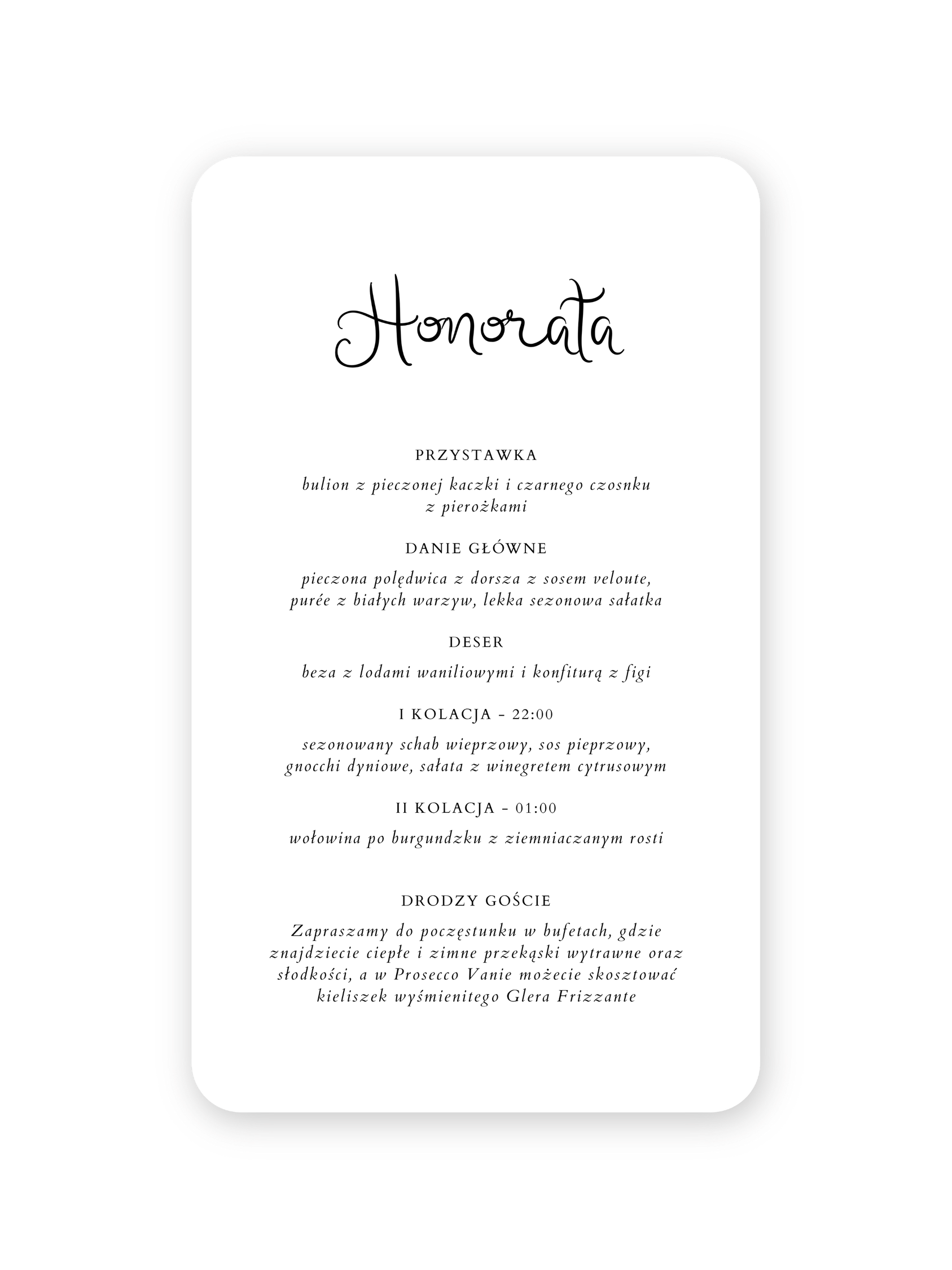 Honorata

PRZYSTAWKA

bulion z pieczonej kaczki i czarnego czosnku z pierożkami

DANIE GŁÓWNE

pieczona polędwica z dorsza z sosem veloute, purée z białych warzyw, lekka sezonowa sałatka

DESER

beza z lodami waniliowymi i konfiturą z figi

I KOLACJA - 22:00

sezonowany schab wieprzowy, sos pieprzowy, gnocchi dyniowe, sałata z winegretem cytrusowym

II KOLACJA - 01:00

wołowina po burgundzku z ziemniaczanym rosti

DRODZY GOŚCIE

Zapraszamy do poczęstunku w bufetach, gdzie znajdziecie ciepłe i zimne przekąski wytrawne oraz słodkości, a w Prosecco Vanie możecie skosztować kieliszek wyśmienitego Glera Frizzante